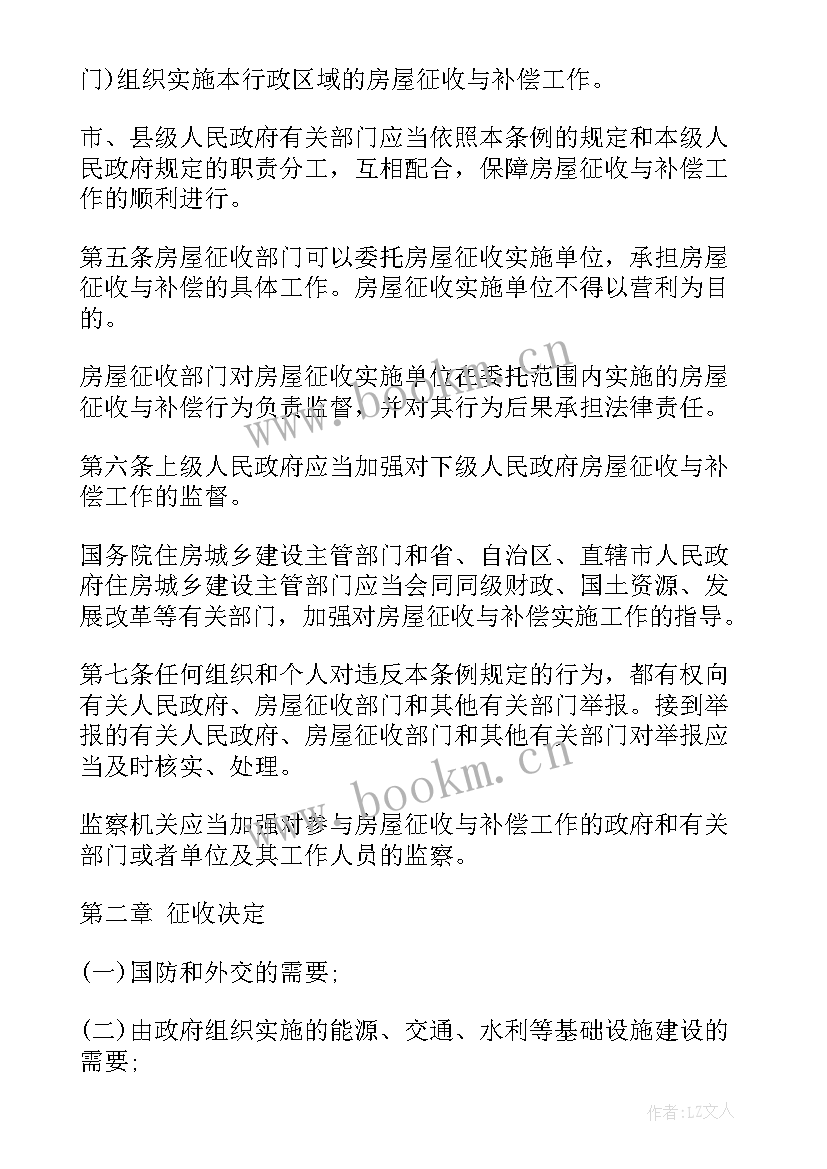 门)组织实施本行政区域的房屋征收与补偿工作。

市、县级人民政府有关部门应当依照本条例的规定和本级人民政府规定的职责分工，互相配合，保障房屋征收与补偿工作的顺利进行。

第五条房屋征收部门可以委托房屋征收实施单位，承担房屋征收与补偿的具体工作。房屋征收实施单位不得以营利为目的。

房屋征收部门对房屋征收实施单位在委托范围内实施的房屋征收与补偿行为负责监督，并对其行为后果承担法律责任。

第六条上级人民政府应当加强对下级人民政府房屋征收与补偿工作的监督。

国务院住房城乡建设主管部门和省、自治区、直辖市人民政府住房城乡建设主管部门应当会同同级财政、国土资源、发展改革等有关部门，加强对房屋征收与补偿实施工作的指导。

第七条任何组织和个人对违反本条例规定的行为，都有权向有关人民政府、房屋征收部门和其他有关部门举报。接到举报的有关人民政府、房屋征收部门和其他有关部门对举报应当及时核实、处理。

监察机关应当加强对参与房屋征收与补偿工作的政府和有关部门或者单位及其工作人员的监察。

第二章 征收决定

(一)国防和外交的需要;

(二)由政府组织实施的能源、交通、水利等基础设施建设的需要;

www.bookm.cn

作者:LZ文人